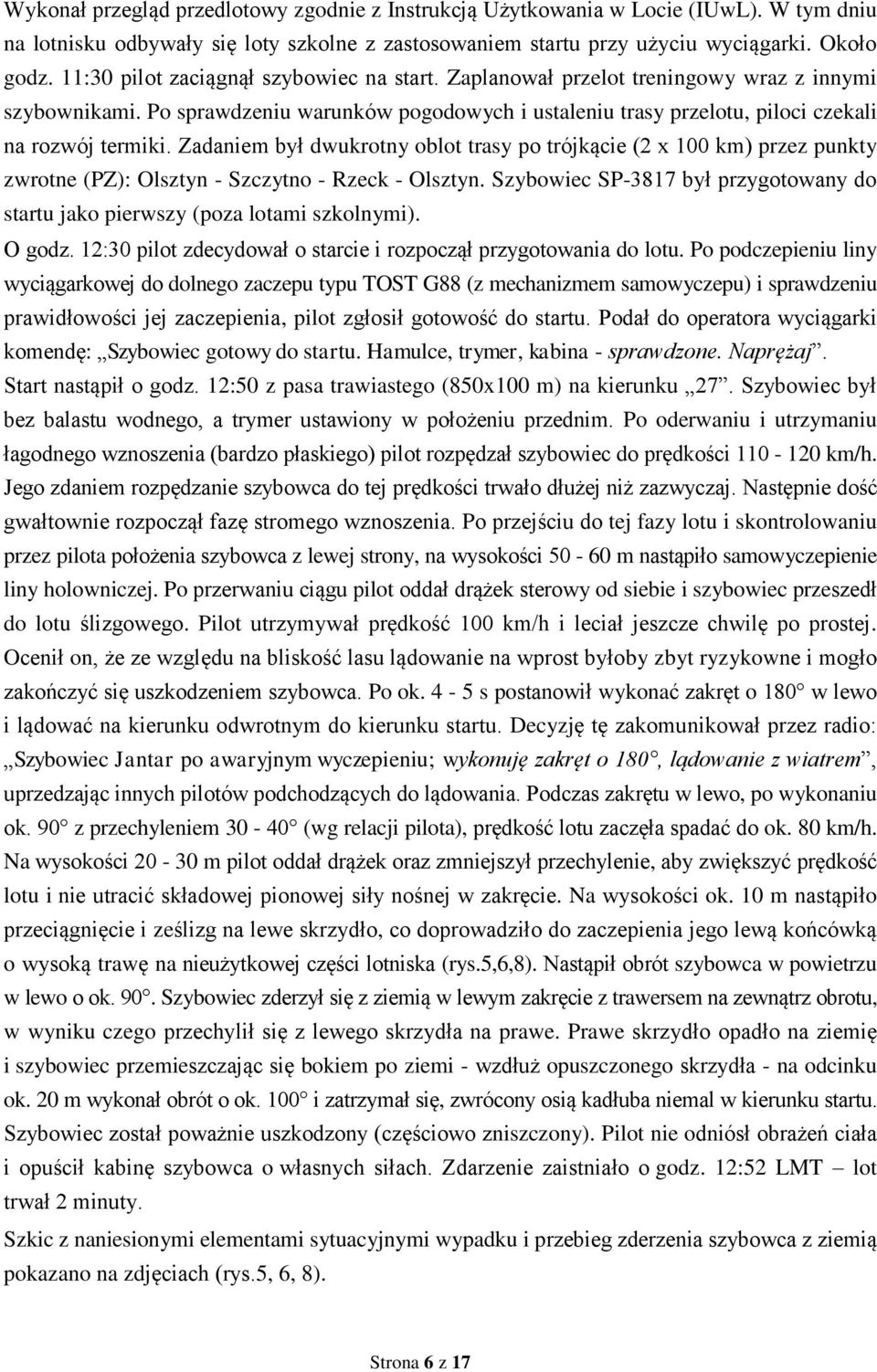 Wykonał przegląd przedlotowy zgodnie z Instrukcją Użytkowania w Locie (IUwL). W tym dniu na lotnisku odbywały się loty szkolne z zastosowaniem startu przy użyciu wyciągarki. Około godz. 11:30 pilot zaciągnął szybowiec na start. Zaplanował przelot treningowy wraz z innymi szybownikami. Po sprawdzeniu warunków pogodowych i ustaleniu trasy przelotu, piloci czekali na rozwój termiki. Zadaniem był dwukrotny oblot trasy po trójkącie (2 x 100 km) przez punkty zwrotne (PZ): Olsztyn - Szczytno - Rzeck - Olsztyn. Szybowiec SP-3817 był przygotowany do startu jako pierwszy (poza lotami szkolnymi).

O godz. 12:30 pilot zdecydował o starcie i rozpoczął przygotowania do lotu. Po podczepieniu liny wyciągarkowej do dolnego zaczepu typu TOST G88 (z mechanizmem samowyczepu) i sprawdzeniu prawidłowości jej zaczepienia, pilot zgłosił gotowość do startu. Podał do operatora wyciągarki komendę: „Szybowiec gotowy do startu. Hamulce, trymer, kabina - sprawdzone. Naprężaj”. Start nastąpił o godz. 12:50 z pasa trawiastego (850x100 m) na kierunku „27”. Szybowiec był bez balastu wodnego, a trymer ustawiony w położeniu przednim. Po oderwaniu i utrzymaniu łagodnego wznoszenia (bardzo płaskiego) pilot rozpędzał szybowiec do prędkości 110 - 120 km/h. Jego zdaniem rozpędzanie szybowca do tej prędkości trwało dłużej niż zazwyczaj. Następnie dość gwałtownie rozpoczął fazę stromego wznoszenia. Po przejściu do tej fazy lotu i skontrolowaniu przez pilota położenia szybowca z lewej strony, na wysokości 50 - 60 m nastąpiło samowyczepienie liny holowniczej. Po przerwaniu ciągu pilot oddał drążek sterowy od siebie i szybowiec przeszedł do lotu ślizgowego. Pilot utrzymywał prędkość 100 km/h i leciał jeszcze chwilę po prostej. Ocenił on, że ze względu na bliskość lasu lądowanie na wprost byłoby zbyt ryzykowne i mogło zakończyć się uszkodzeniem szybowca. Po ok. 4 - 5 s postanowił wykonać zakręt o 180° w lewo i lądować na kierunku odwrotnym do kierunku startu. Decyzję tę zakomunikował przez radio: „Szybowiec Jantar po awaryjnym wyczepieniu; wykonuję zakręt o 180°, lądowanie z wiatrem”, uprzedzając innych pilotów podchodzących do lądowania. Podczas zakrętu w lewo, po wykonaniu ok. 90° z przechyleniem 30 - 40° (wg relacji pilota), prędkość lotu zaczęła spadać do ok. 80 km/h. Na wysokości 20 - 30 m pilot oddał drążek oraz zmniejszył przechylenie, aby zwiększyć prędkość lotu i nie utracić składowej pionowej siły nośnej w zakręcie. Na wysokości ok. 10 m nastąpiło przeciągnięcie i ześlizg na lewe skrzydło, co doprowadziło do zaczepienia jego lewą końcówką o wysoką trawę na nieużytkowej części lotniska (rys.5,6,8). Nastąpił obrót szybowca w powietrzu w lewo o ok. 90°. Szybowiec zderzył się z ziemią w lewym zakręcie z trawersem na zewnątrz obrotu, w wyniku czego przechylił się z lewego skrzydła na prawe. Prawe skrzydło opadło na ziemię i szybowiec przemieszczając się bokiem po ziemi - wzdłuż opuszczonego skrzydła - na odcinku ok. 20 m wykonał obrót o ok. 100° i zatrzymał się, zwrócony osią kadłuba niemal w kierunku startu. Szybowiec został poważnie uszkodzony (częściowo zniszczony). Pilot nie odniósł obrażeń ciała i opuścił kabinę szybowca o własnych siłach. Zdarzenie zaistniało o godz. 12:52 LMT – lot trwał 2 minuty.

Szkic z naniesionymi elementami sytuacyjnymi wypadku i przebieg zderzenia szybowca z ziemią pokazano na zdjęciach (rys.5, 6, 8).

Strona 6 z 17